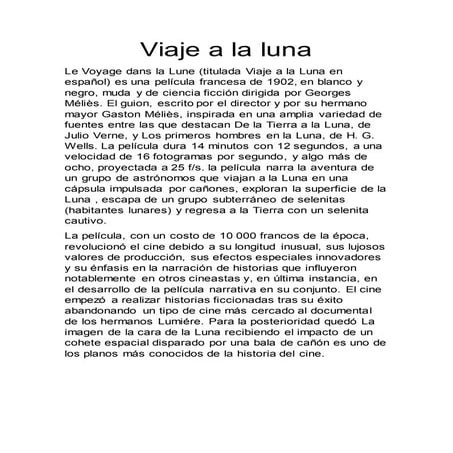 Viaje a la luna

Le Voyage dans la Lune (titulada Viaje a la Luna en español) es una película francesa de 1902, en blanco y negro, muda y de ciencia ficción dirigida por Georges Méliès. El guion, escrito por el director y por su hermano mayor Gaston Méliès, inspirada en una amplia variedad de fuentes entre las que destacan De la Tierra a la Luna, de Julio Verne, y Los primeros hombres en la Luna, de H. G. Wells. La película dura 14 minutos con 12 segundos, a una velocidad de 16 fotogramas por segundo, y algo más de ocho, proyectada a 25 f/s. la película narra la aventura de un grupo de astrónomos que viajan a la Luna en una cápsula impulsada por cañones, exploran la superficie de la Luna , escapa de un grupo subterráneo de selenitas (habitantes lunares) y regresa a la Tierra con un selenita cautivo.

La película, con un costo de 10 000 francos de la época, revolucionó el cine debido a su longitud inusual, sus lujosos valores de producción, sus efectos especiales innovadores y su énfasis en la narración de historias que influyeron notablemente en otros cineastas y, en última instancia, en el desarrollo de la película narrativa en su conjunto. El cine empezó a realizar historias ficcionadas tras su éxito abandonando un tipo de cine más cercado al documental de los hermanos Lumiére. Para la posterioridad quedó La imagen de la cara de la Luna recibiendo el impacto de un cohete espacial disparado por una bala de cañón es uno de los planos más conocidos de la historia del cine.